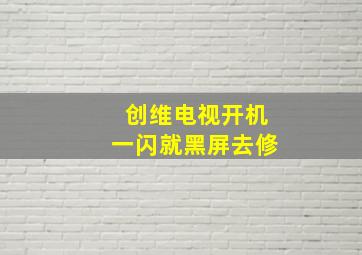 创维电视开机
一闪就黑屏去修